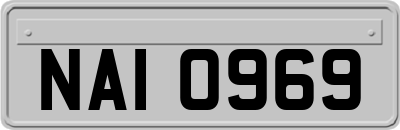 NAI 0969